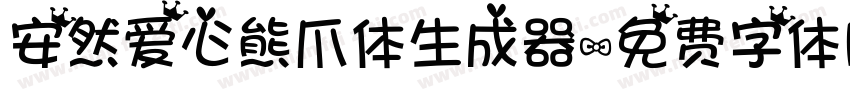 安然爱心熊爪体生成器-免费字体